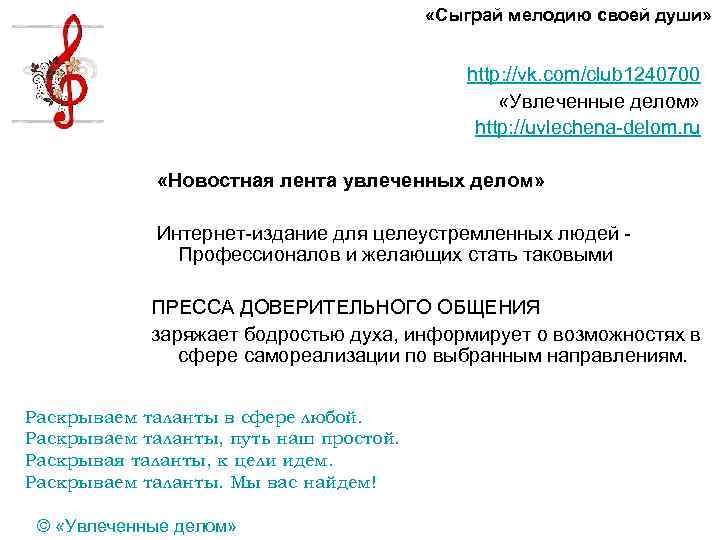 «Сыграй мелодию своей души»

http://vk.com/club1240700
«Увлеченные делом»
http://uvlechena-delom.ru

«Новостная лента увлеченных делом»

Интернет-издание для целеустремленных людей - Профессионалов и желающих стать таковыми

ПРЕССА ДОВЕРИТЕЛЬНОГО ОБЩЕНИЯ
заряжает бодростью духа, информирует о возможностях в сфере самореализации по выбранным направлениям.

Раскрываем таланты в сфере любой.
Раскрываем таланты, путь наш простой.
Раскрывая таланты, к цели идем.
Раскрываем таланты. Мы вас найдем!

© «Увлеченные делом»